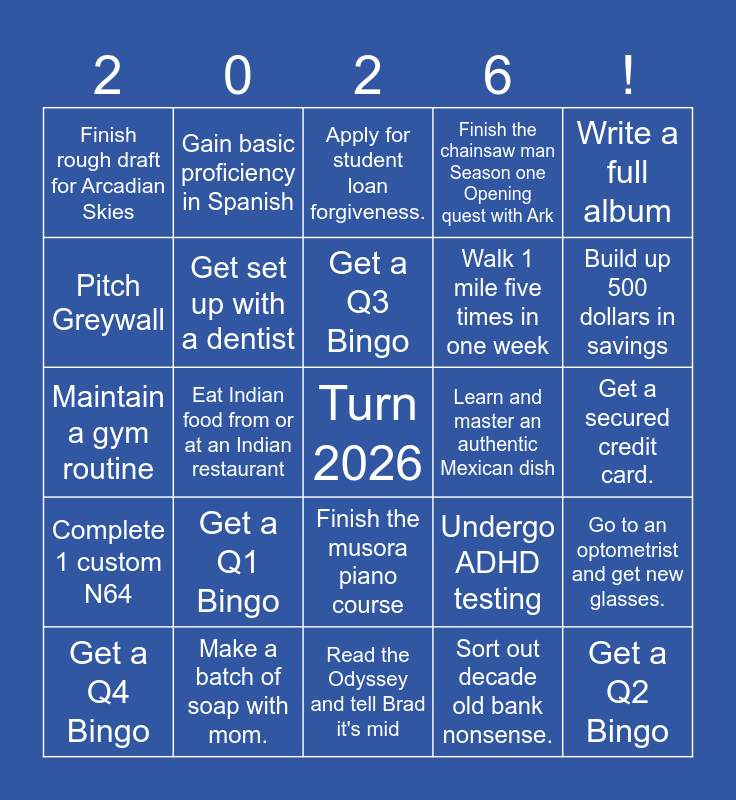 | 2 | 0 | 2 | 6 | ! |
|---|---|---|---|---|
| Finish rough draft for Arcadian Skies | Gain basic proficiency in Spanish | Apply for student loan forgiveness. | Finish the chainsaw man Season one Opening quest with Ark | Write a full album |
| Pitch Greywall | Get set up with a dentist | Get a Q3 Bingo | Walk 1 mile five times in one week | Build up 500 dollars in savings |
| Maintain a gym routine | Eat Indian food from or at an Indian restaurant | Turn 2026 | Learn and master an authentic Mexican dish | Get a secured credit card. |
| Complete 1 custom N64 | Get a Q1 Bingo | Finish the musora piano course | Undergo ADHD testing | Go to an optometrist and get new glasses. |
| Get a Q4 Bingo | Make a batch of soap with mom. | Read the Odyssey and tell Brad it's mid | Sort out decade old bank nonsense. | Get a Q2 Bingo |